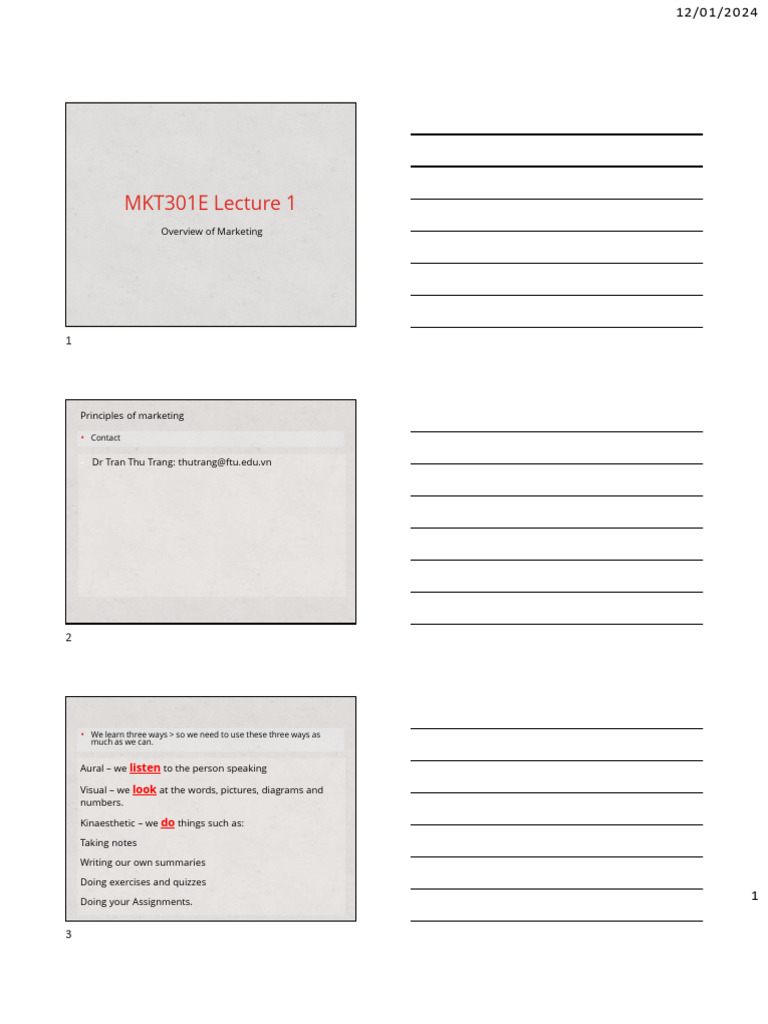 12/01/2024

MKT301E Lecture 1

Overview of Marketing

1

Principles of marketing

• Contact

Dr Tran Thu Trang: thutrang@ftu.edu.vn

2

• We learn three ways > so we need to use these three ways as much as we can.

Aural – we listen to the person speaking

Visual – we look at the words, pictures, diagrams and numbers.

Kinaesthetic – we do things such as:

Taking notes

Writing our own summaries

Doing exercises and quizzes

Doing your Assignments.

3

1